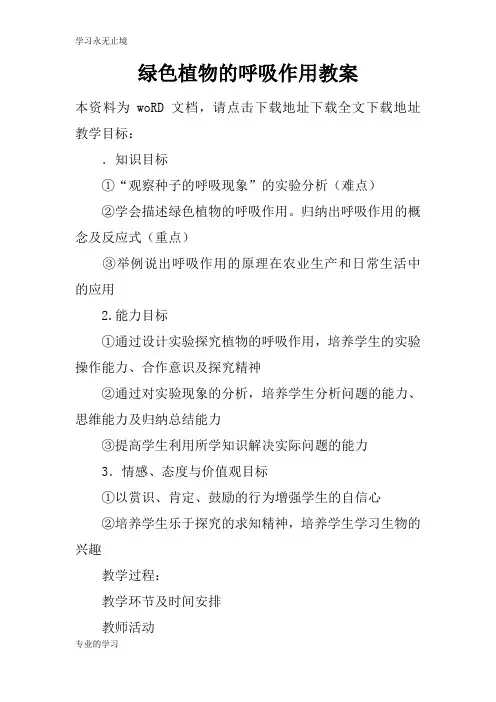 学习永无止境

绿色植物的呼吸作用教案

本资料为 woRD 文档，请点击下载地址下载全文下载地址

教学目标：

．知识目标

①“观察种子的呼吸现象”的实验分析（难点）

②学会描述绿色植物的呼吸作用。归纳出呼吸作用的概念及反应式（重点）

③举例说出呼吸作用的原理在农业生产和日常生活中的应用

2.能力目标

①通过设计实验探究植物的呼吸作用，培养学生的实验操作能力、合作意识及探究精神

②通过对实验现象的分析，培养学生分析问题的能力、思维能力及归纳总结能力

③提高学生利用所学知识解决实际问题的能力

3．情感、态度与价值观目标

①以赏识、肯定、鼓励的行为增强学生的自信心

②培养学生乐于探究的求知精神，培养学生学习生物的兴趣

教学过程：

教学环节及时间安排

教师活动

专业的学习